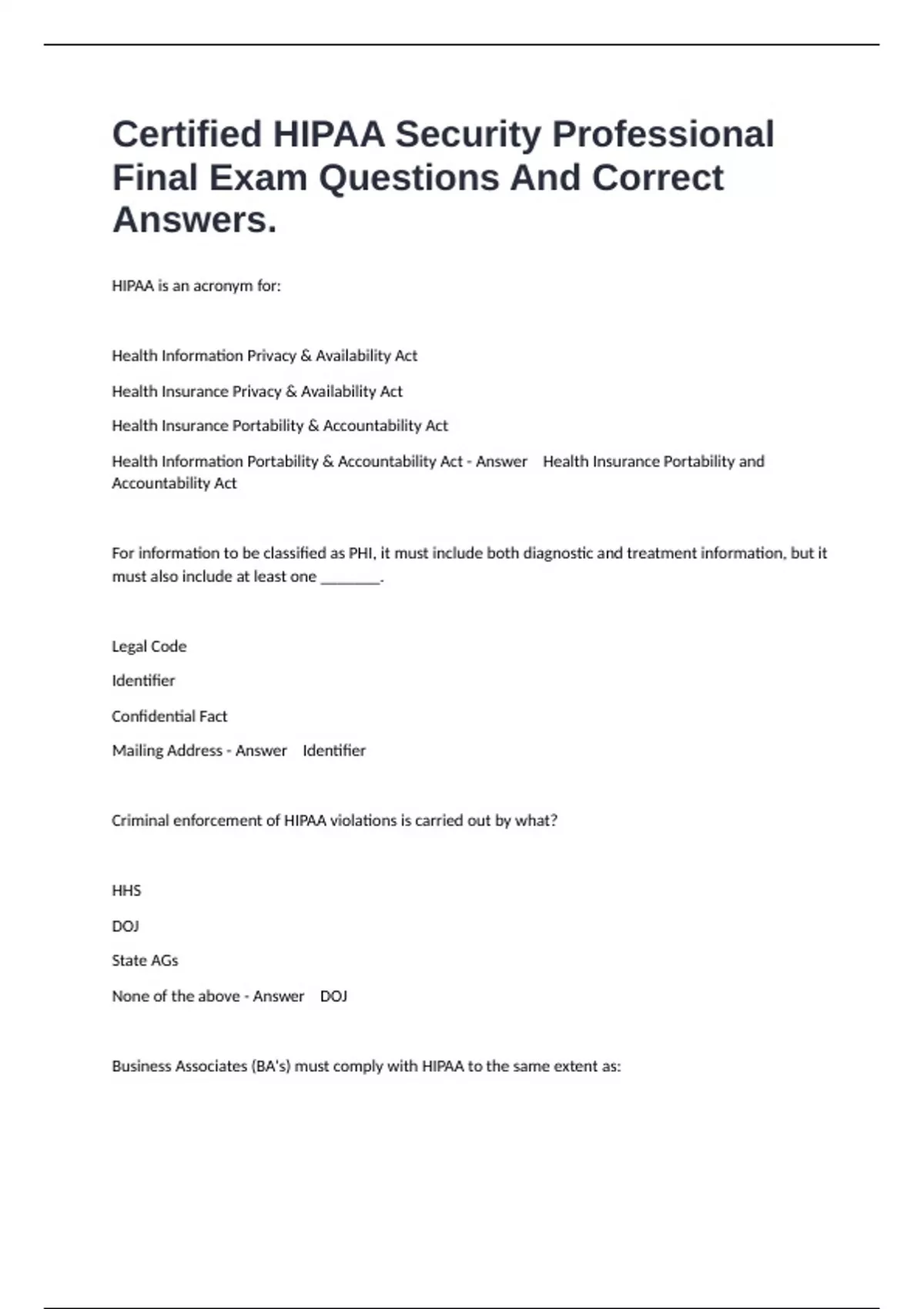 Certified HIPAA Security Professional Final Exam Questions And Correct Answers.

HIPAA is an acronym for:

Health Information Privacy & Availability Act

Health Insurance Privacy & Availability Act

Health Insurance Portability & Accountability Act

Health Information Portability & Accountability Act - Answer Health Insurance Portability and Accountability Act

For information to be classified as PHI, it must include both diagnostic and treatment information, but it must also include at least one ________.

Legal Code

Identifier

Confidential Fact

Mailing Address - Answer Identifier

Criminal enforcement of HIPAA violations is carried out by what?

HHS

DOJ

State AGs

None of the above - Answer DOJ

Business Associates (BA's) must comply with HIPAA to the same extent as: